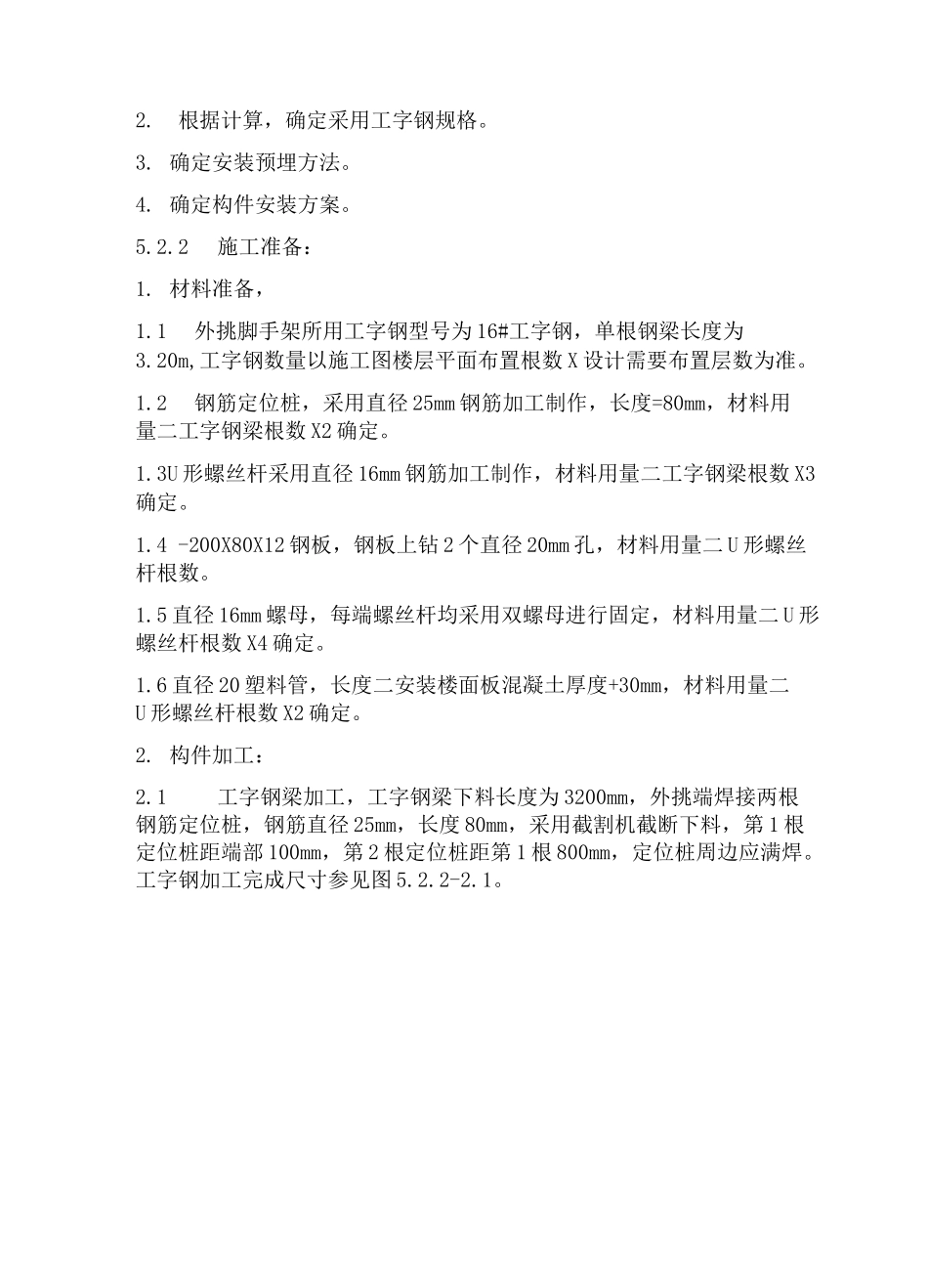 2. 根据计算，确定采用工字钢规格。

3. 确定安装预埋方法。

4. 确定构件安装方案。

5.2.2 施工准备：

1. 材料准备，

1.1 外挑脚手架所用工字钢型号为16#工字钢，单根钢梁长度为3.20m,工字钢数量以施工图楼层平面布置根数X设计需要布置层数为准。

1.2 钢筋定位桩，采用直径25mm钢筋加工制作，长度=80mm，材料用量二工字钢梁根数X2确定。

1.3U形螺丝杆采用直径16mm钢筋加工制作，材料用量二工字钢梁根数X3确定。

1.4 -200X80X12钢板，钢板上钻2个直径20mm孔，材料用量二U形螺丝杆根数。

1.5直径16mm螺母，每端螺丝杆均采用双螺母进行固定，材料用量二U形螺丝杆根数X4确定。

1.6直径20塑料管，长度二安装楼面板混凝土厚度+30mm，材料用量二U形螺丝杆根数X2确定。

2. 构件加工：

2.1 工字钢梁加工，工字钢梁下料长度为3200mm，外挑端焊接两根钢筋定位桩，钢筋直径25mm，长度80mm，采用截割机截断下料，第1根定位桩距端部100mm，第2根定位桩距第1根800mm，定位桩周边应满焊。工字钢加工完成尺寸参见图5.2.2-2.1。